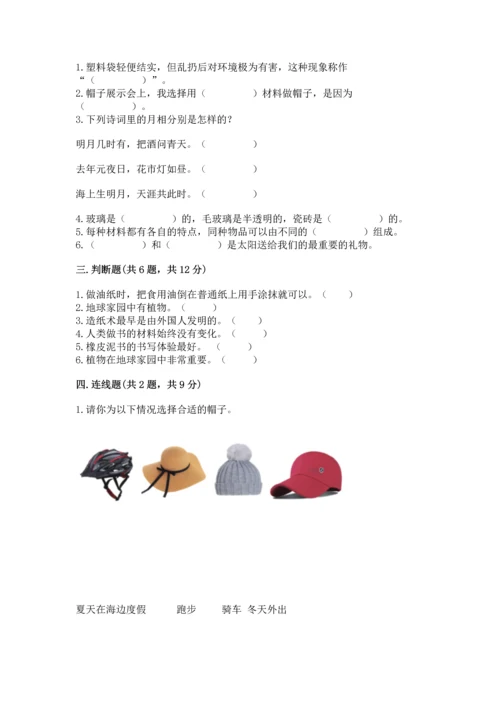 1. 塑料袋轻便结实，但乱扔后对环境极为有害，这种现象称作“（　　　　）”。
2. 帽子展示会上，我选择用（　　　　）材料做帽子，是因为（　　　　）。
3. 下列诗词里的月相分别是怎样的？

明月几时有，把酒问青天。（　　　　）

去年元夜日，花市灯如昼。（　　　　）

海上生明月，天涯共此时。（　　　　）

4. 玻璃是（　　　　）的，毛玻璃是半透明的，瓷砖是（　　　　）的。
5. 每种材料都有各自的特点，同种物品可以由不同的（　　　　）组成。
6. （　　　　）和（　　　　）是太阳送给我们的最重要的礼物。

三. 判断题（共 6 题，共 12 分）

1. 做油纸时，把食用油倒在普通纸上用手涂抹就可以。（　　）
2. 地球家园中有植物。（　　）
3. 造纸术最早是由外国人发明的。（　　）
4. 人类做书的材料始终没有变化。（　　）
5. 橡皮泥书的书写体验最好。（　　）
6. 植物在地球家园中非常重要。（　　）

四. 连线题（共 2 题，共 9 分）

1. 请你为以下情况选择合适的帽子。

夏天在海边度假　　跑步　　骑车　冬天外出